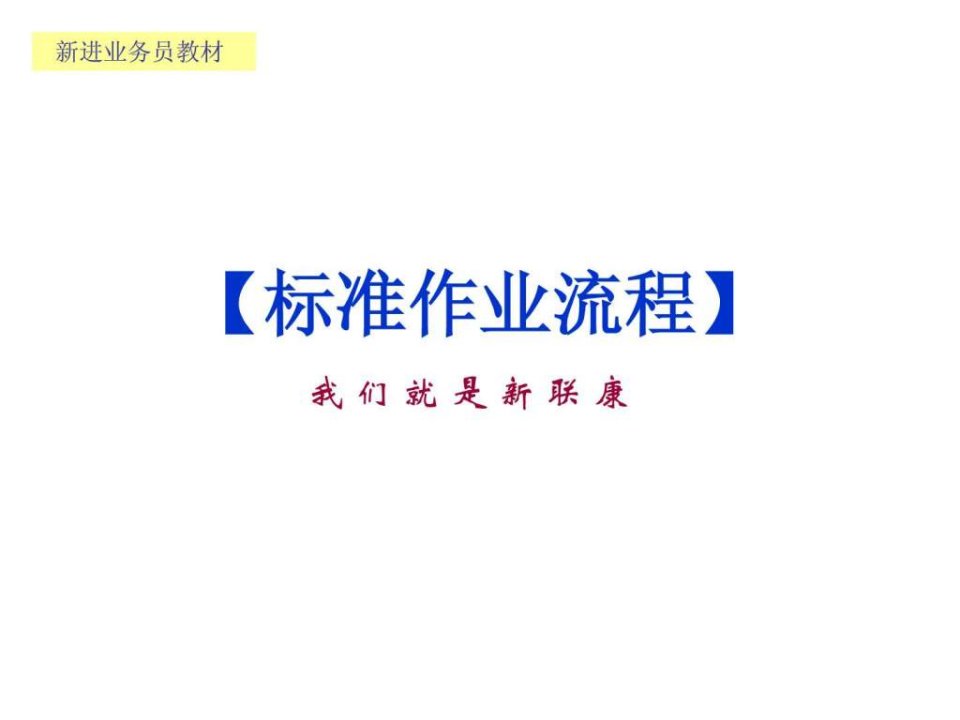 新进业务员教材

【标准作业流程】

我们就是新联康